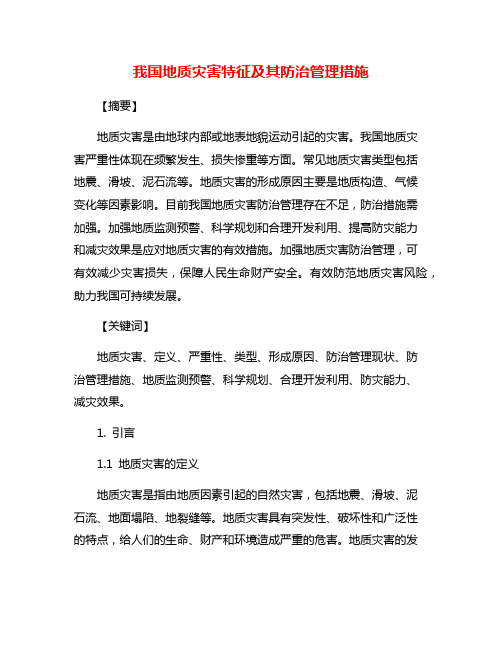 我国地质灾害特征及其防治管理措施

【摘要】

地质灾害是由地球内部或地表地貌运动引起的灾害。我国地质灾害严重性体现在频繁发生、损失惨重等方面。常见地质灾害类型包括地震、滑坡、泥石流等。地质灾害的形成原因主要是地质构造、气候变化等因素影响。目前我国地质灾害防治管理存在不足，防治措施需加强。加强地质监测预警、科学规划和合理开发利用、提高防灾能力和减灾效果是应对地质灾害的有效措施。加强地质灾害防治管理，可有效减少灾害损失，保障人民生命财产安全。有效防范地质灾害风险，助力我国可持续发展。

【关键词】

地质灾害、定义、严重性、类型、形成原因、防治管理现状、防治管理措施、地质监测预警、科学规划、合理开发利用、防灾能力、减灾效果。

1. 引言

1.1 地质灾害的定义

地质灾害是指由地质因素引起的自然灾害，包括地震、滑坡、泥石流、地面塌陷、地裂缝等。地质灾害具有突发性、破坏性和广泛性的特点，给人们的生命、财产和环境造成严重的危害。地质灾害的发